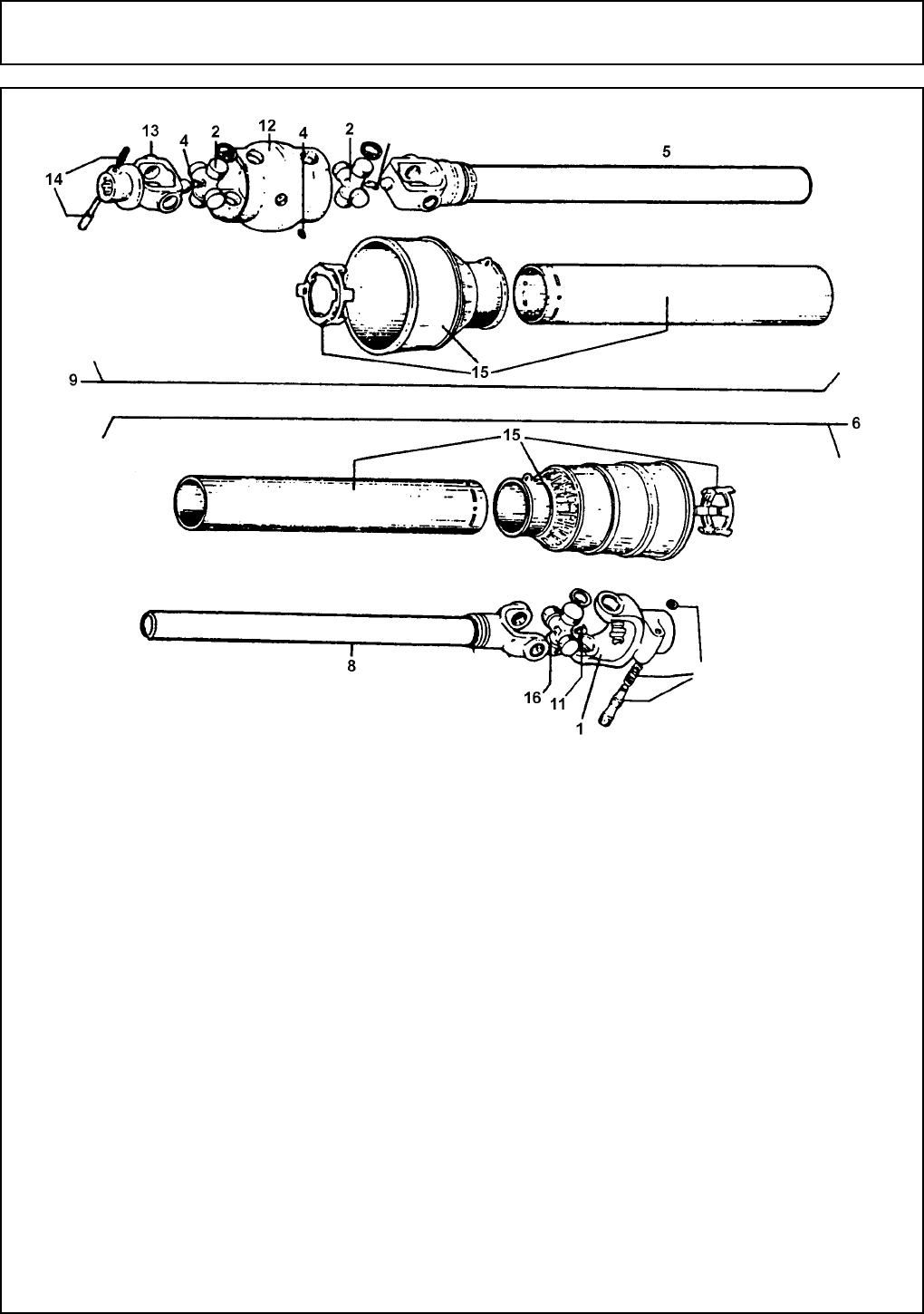 13
12
4
2
4
2
5
14
15
9
6
15
8
16
11
1